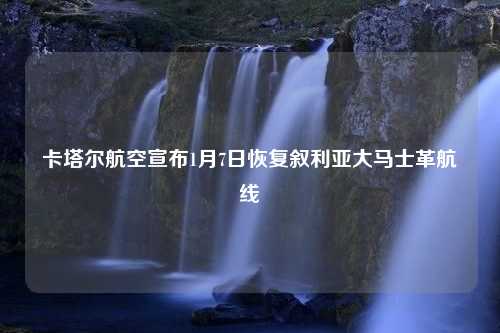 卡塔尔航空宣布1月7日恢复叙利亚大马士革航线